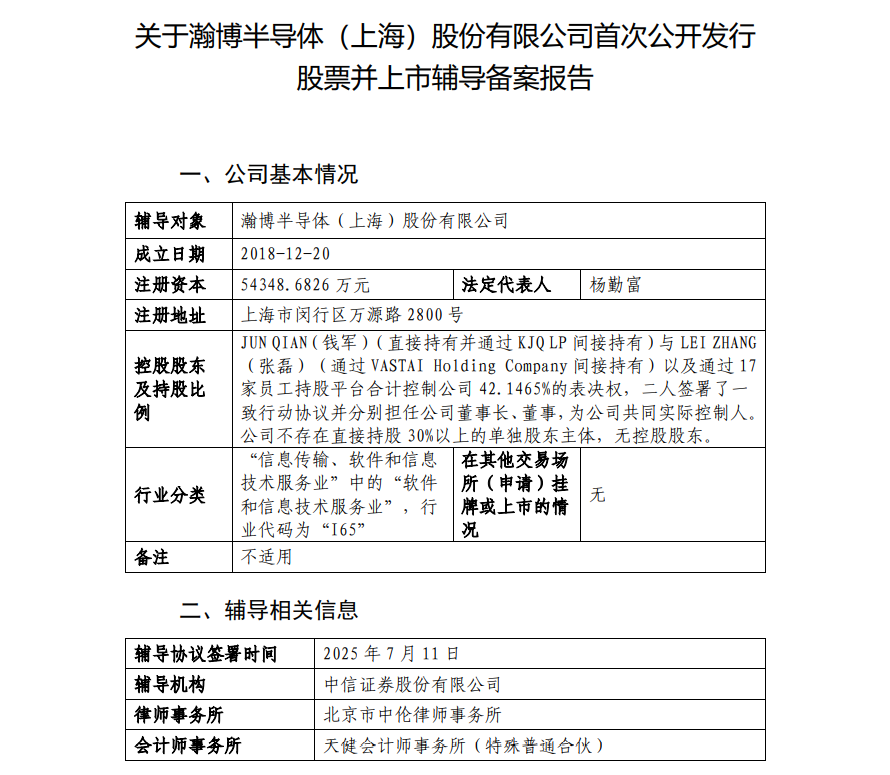 关于瀚博半导体（上海）股份有限公司首次公开发行股票并上市辅导备案报告

一、公司基本情况

| 辅导对象 | 瀚博半导体（上海）股份有限公司 | | |
|---|---|---|---|
| 成立日期 | 2018-12-20 | | |
| 注册资本 | 54348.6826 万元 | 法定代表人 | 杨勤富 |
| 注册地址 | 上海市闵行区万源路 2800 号 | | |
| 控股股东及持股比例 | JUN QIAN（钱军）（直接持有并通过 KJQ LP 间接持有）与 LEI ZHANG（张磊）（通过 VASTAI Holding Company 间接持有）以及通过 17 家员工持股平台合计控制公司 42.1465%的表决权，二人签署了一致行动协议并分别担任公司董事长、董事，为公司共同实际控制人。公司不存在直接持股 30%以上的单独股东主体，无控股股东。 | | |
| 行业分类 | “信息传输、软件和信息技术服务业”中的“软件和信息技术服务业”，行业代码为“I65” | 在其他交易场所（申请）挂牌或上市的情况 | 无 |
| 备注 | 不适用 | | |

二、辅导相关信息

| 辅导协议签署时间 | 2025 年 7 月 11 日 |
|---|---|
| 辅导机构 | 中信证券股份有限公司 |
| 律师事务所 | 北京市中伦律师事务所 |
| 会计师事务所 | 天健会计师事务所（特殊普通合伙） |